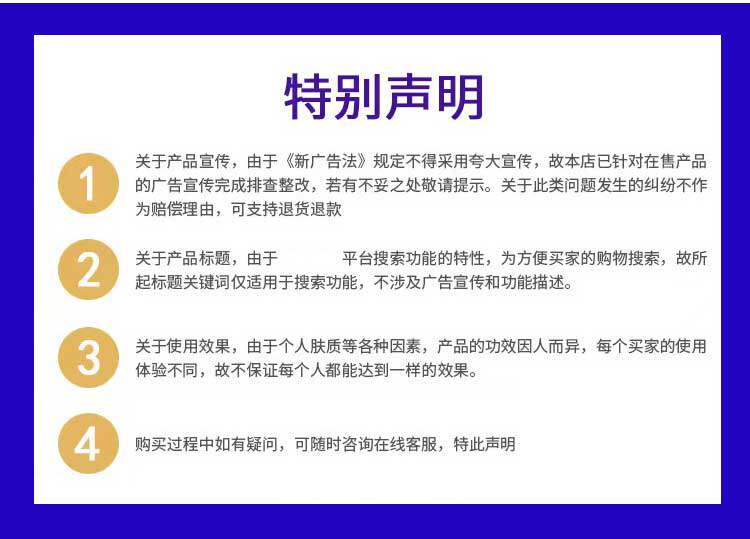 特别声明

1

关于产品宣传，由于《新广告法》规定不得采用夸大宣传，故本店已针对在售产品的广告宣传完成排查整改，若有不妥之处敬请提示。关于此类问题发生的纠纷不作为赔偿理由，可支持退货退款

2

关于产品标题，由于 平台搜索功能的特性，为方便买家的购物搜索，故所起标题关键词仅适用于搜索功能，不涉及广告宣传和功能描述。

3

关于使用效果，由于个人肤质等各种因素，产品的功效因人而异，每个买家的使用体验不同，故不保证每个人都能达到一样的效果。

4

购买过程中如有疑问，可随时咨询在线客服，特此声明